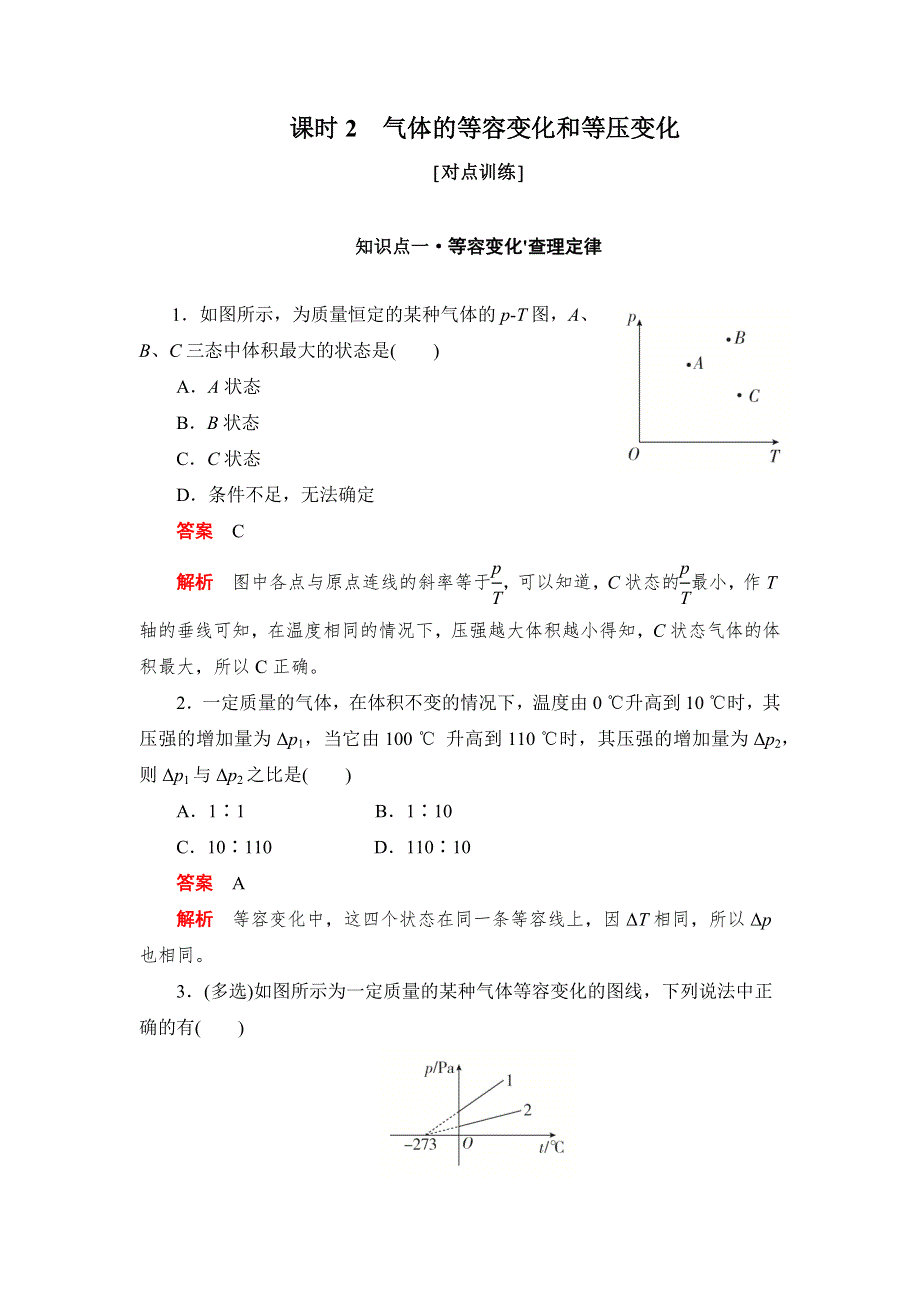 课时 2　气体的等容变化和等压变化

[对点训练]

知识点一 • 等容变化'查理定律

1．如图所示，为质量恒定的某种气体的 $p$-$T$ 图，$A$、$B$、$C$ 三态中体积最大的状态是(　　)

A．$A$ 状态

B．$B$ 状态

C．$C$ 状态

D．条件不足，无法确定

$p$

$B$

$A$

$C$

$O$

$T$

答案　C

解析　图中各点与原点连线的斜率等于$\frac{p}{T}$，可以知道，$C$ 状态的$\frac{p}{T}$最小，作 $T$ 轴的垂线可知，在温度相同的情况下，压强越大体积越小得知，$C$ 状态气体的体积最大，所以 C 正确。

2．一定质量的气体，在体积不变的情况下，温度由 0 ℃升高到 10 ℃时，其压强的增加量为 $\Delta p_1$，当它由 100 ℃ 升高到 110 ℃时，其压强的增加量为 $\Delta p_2$，则 $\Delta p_1$ 与 $\Delta p_2$ 之比是(　　)

A．1∶1　　B．1∶10

C．10∶110　　D．110∶10

答案　A

解析　等容变化中，这四个状态在同一条等容线上，因 $\Delta T$ 相同，所以 $\Delta p$ 也相同。

3．(多选)如图所示为一定质量的某种气体等容变化的图线，下列说法中正确的有(　　)

$p$/Pa

1

2

−273

$O$

$t$/℃